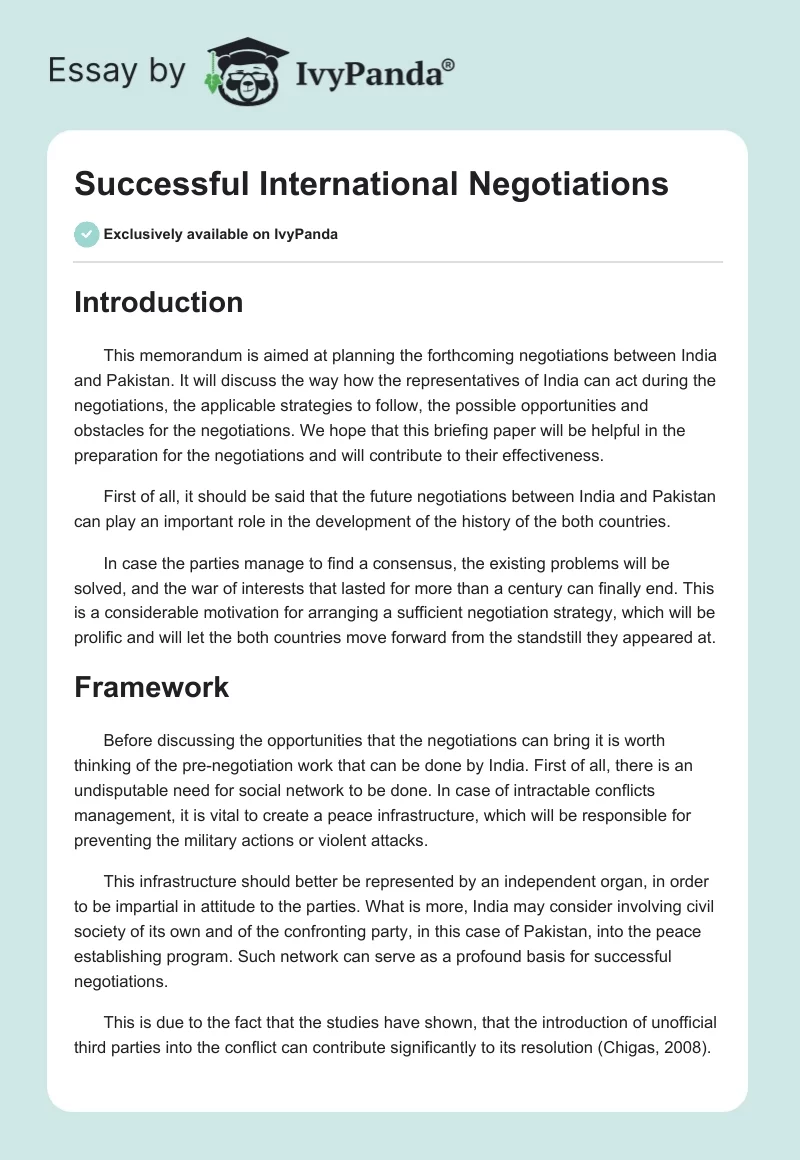 Essay by IvyPanda®

Successful International Negotiations

Exclusively available on IvyPanda

Introduction

This memorandum is aimed at planning the forthcoming negotiations between India and Pakistan. It will discuss the way how the representatives of India can act during the negotiations, the applicable strategies to follow, the possible opportunities and obstacles for the negotiations. We hope that this briefing paper will be helpful in the preparation for the negotiations and will contribute to their effectiveness.

First of all, it should be said that the future negotiations between India and Pakistan can play an important role in the development of the history of the both countries.

In case the parties manage to find a consensus, the existing problems will be solved, and the war of interests that lasted for more than a century can finally end. This is a considerable motivation for arranging a sufficient negotiation strategy, which will be prolific and will let the both countries move forward from the standstill they appeared at.

Framework

Before discussing the opportunities that the negotiations can bring it is worth thinking of the pre-negotiation work that can be done by India. First of all, there is an undisputable need for social network to be done. In case of intractable conflicts management, it is vital to create a peace infrastructure, which will be responsible for preventing the military actions or violent attacks.

This infrastructure should better be represented by an independent organ, in order to be impartial in attitude to the parties. What is more, India may consider involving civil society of its own and of the confronting party, in this case of Pakistan, into the peace establishing program. Such network can serve as a profound basis for successful negotiations.

This is due to the fact that the studies have shown, that the introduction of unofficial third parties into the conflict can contribute significantly to its resolution (Chigas, 2008).